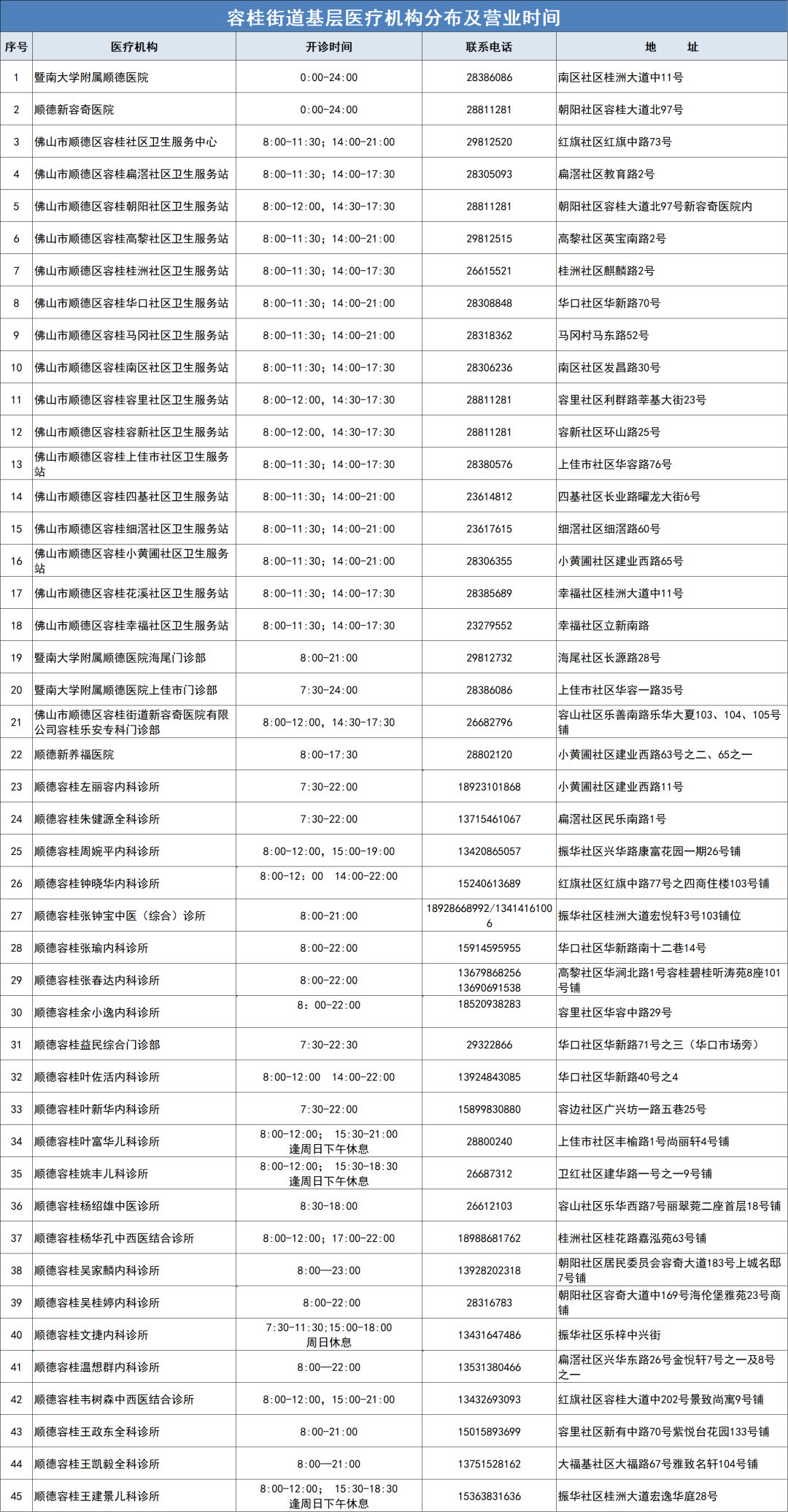 容桂街道基层医疗机构分布及营业时间

| 序号 | 医疗机构 | 开诊时间 | 联系电话 | 地　　址 |
|---|---|---|---|---|
| 1 | 暨南大学附属顺德医院 | 0:00-24:00 | 28386086 | 南区社区桂洲大道中11号 |
| 2 | 顺德新容奇医院 | 0:00-24:00 | 28811281 | 朝阳社区容桂大道北97号 |
| 3 | 佛山市顺德区容桂社区卫生服务中心 | 8:00-11:30；14:00-21:00 | 29812520 | 红旗社区红旗中路73号 |
| 4 | 佛山市顺德区容桂扁滘社区卫生服务站 | 8:00-11:30；14:00-17:30 | 28305093 | 扁滘社区教育路2号 |
| 5 | 佛山市顺德区容桂朝阳社区卫生服务站 | 8:00-12:00，14:30-17:30 | 28811281 | 朝阳社区容桂大道北97号新容奇医院内 |
| 6 | 佛山市顺德区容桂高黎社区卫生服务站 | 8:00-11:30；14:00-21:00 | 29812515 | 高黎社区英宝南路2号 |
| 7 | 佛山市顺德区容桂桂洲社区卫生服务站 | 8:00-11:30；14:00-17:30 | 26615521 | 桂洲社区麒麟路2号 |
| 8 | 佛山市顺德区容桂华口社区卫生服务站 | 8:00-11:30；14:00-21:00 | 28308848 | 华口社区华新路70号 |
| 9 | 佛山市顺德区容桂马冈社区卫生服务站 | 8:00-11:30；14:00-21:00 | 28318362 | 马冈村马东路52号 |
| 10 | 佛山市顺德区容桂南区社区卫生服务站 | 8:00-11:30；14:00-17:30 | 28306236 | 南区社区发昌路30号 |
| 11 | 佛山市顺德区容桂容里社区卫生服务站 | 8:00-12:00，14:30-17:30 | 28811281 | 容里社区利群路莘基大街23号 |
| 12 | 佛山市顺德区容桂容新社区卫生服务站 | 8:00-12:00，14:30-17:30 | 28811281 | 容新社区环山路25号 |
| 13 | 佛山市顺德区容桂上佳市社区卫生服务站 | 8:00-11:30；14:00-17:30 | 28380576 | 上佳市社区华容路76号 |
| 14 | 佛山市顺德区容桂四基社区卫生服务站 | 8:00-11:30；14:00-21:00 | 23614812 | 四基社区长业路曜龙大街6号 |
| 15 | 佛山市顺德区容桂细滘社区卫生服务站 | 8:00-11:30；14:00-21:00 | 23617615 | 细滘社区细滘路60号 |
| 16 | 佛山市顺德区容桂小黄圃社区卫生服务站 | 8:00-11:30；14:00-21:00 | 28306355 | 小黄圃社区建业西路65号 |
| 17 | 佛山市顺德区容桂花溪社区卫生服务站 | 8:00-11:30；14:00-17:30 | 28385689 | 幸福社区桂洲大道中11号 |
| 18 | 佛山市顺德区容桂幸福社区卫生服务站 | 8:00-11:30；14:00-17:30 | 23279552 | 幸福社区立新南路 |
| 19 | 暨南大学附属顺德医院海尾门诊部 | 8:00-21:00 | 29812732 | 海尾社区长源路28号 |
| 20 | 暨南大学附属顺德医院上佳市门诊部 | 7:30-24:00 | 28386086 | 上佳市社区华容一路35号 |
| 21 | 佛山市顺德区容桂街道新容奇医院有限公司容桂乐安专科门诊部 | 8:00-12:00，14:30-17:30 | 26682796 | 容山社区乐善南路乐华大夏103、104、105号铺 |
| 22 | 顺德新养福医院 | 8:00-17:30 | 28802120 | 小黄圃社区建业西路63号之二、65之一 |
| 23 | 顺德容桂左丽容内科诊所 | 7:30-22:00 | 18923101868 | 小黄圃社区建业西路11号 |
| 24 | 顺德容桂朱健源全科诊所 | 7:30-22:00 | 13715461067 | 扁滘社区民乐南路1号 |
| 25 | 顺德容桂周婉平内科诊所 | 8:00-12:00，15:00-19:00 | 13420865057 | 振华社区兴华路康富花园一期26号铺 |
| 26 | 顺德容桂钟晓华内科诊所 | 8:00-12：00　14:00-22:00 | 15240613689 | 红旗社区红旗中路77号之四商住楼103号铺 |
| 27 | 顺德容桂张钟宝中医（综合）诊所 | 8:00-21:00 | 18928668992/13414161006 | 振华社区桂洲大道宏悦轩3号103铺位 |
| 28 | 顺德容桂张瑜内科诊所 | 8:00-22:00 | 15914595955 | 华口社区华新路南十二巷14号 |
| 29 | 顺德容桂张春达内科诊所 | 8:00-22:00 | 13679868256 13690691538 | 高黎社区华润北路1号容桂碧桂听涛苑8座101号铺 |
| 30 | 顺德容桂余小逸内科诊所 | 8：00-22:00 | 18520938283 | 容里社区华容中路29号 |
| 31 | 顺德容桂益民综合门诊部 | 7:30-22:30 | 29322866 | 华口社区华新路71号之三（华口市场旁） |
| 32 | 顺德容桂叶佐活内科诊所 | 8:00-12:00　14:00-22:00 | 13924843085 | 华口社区华新路40号之4 |
| 33 | 顺德容桂叶新华内科诊所 | 7:30-22:00 | 15899830880 | 容边社区广兴坊一路五巷25号 |
| 34 | 顺德容桂叶富华儿科诊所 | 8:00-12:00；　15:30-21:00 逢周日下午休息 | 28800240 | 上佳市社区丰榆路1号尚丽轩4号铺 |
| 35 | 顺德容桂姚丰儿科诊所 | 8:00-12:00；　15:30-18:30 逢周日下午休息 | 26687312 | 卫红社区建华路一号之一9号铺 |
| 36 | 顺德容桂杨绍雄中医诊所 | 8:30-18:00 | 26612103 | 容山社区乐华西路7号丽翠苑二座首层18号铺 |
| 37 | 顺德容桂杨华孔中西医结合诊所 | 8:00-12:00；17:00-22:00 | 18988681762 | 桂洲社区桂花路嘉泓苑63号铺 |
| 38 | 顺德容桂吴家麟内科诊所 | 8:00—23:00 | 13928202318 | 朝阳社区居民委员会容奇大道183号上城名邸7号铺 |
| 39 | 顺德容桂吴桂婷内科诊所 | 8:00-22:00 | 28316783 | 朝阳社区容奇大道中169号海伦堡雅苑23号商铺 |
| 40 | 顺德容桂文捷内科诊所 | 7:30-11:30;15:00-18:00 周日休息 | 13431647486 | 振华社区乐梓中兴街 |
| 41 | 顺德容桂温想群内科诊所 | 8:00—22:00 | 13531380466 | 扁滘社区兴华东路26号金悦轩7号之一及8号之一 |
| 42 | 顺德容桂韦树森中西医结合诊所 | 8:00-12:00，15:00-21:00 | 13432693093 | 红旗社区容桂大道中202号景致尚寓9号铺 |
| 43 | 顺德容桂王政东全科诊所 | 8:00-21:00 | 15015893699 | 容里社区新有中路70号紫悦台花园133号铺 |
| 44 | 顺德容桂王凯毅全科诊所 | 8:00—21:00 | 13751528162 | 大福基社区大福路67号雅致名轩104号铺 |
| 45 | 顺德容桂王建景儿科诊所 | 8:00-12:00；　15:30-18:30 逢周日下午休息 | 15363831636 | 振华社区桂洲大道宏逸华庭28号 |